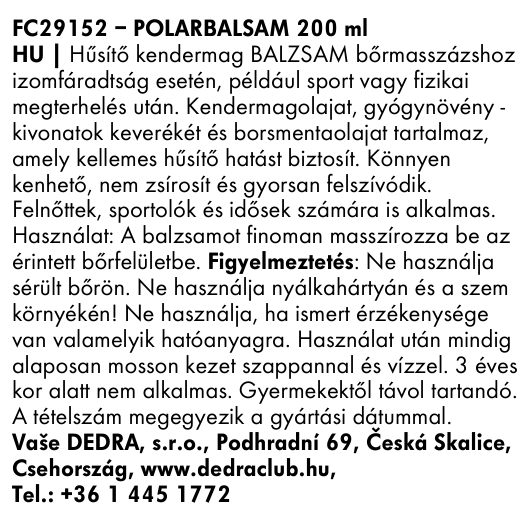 FC29152 – POLARBALSAM 200 ml
HU | Hűsítő kendermag BALZSAM bőrmasszázshoz izomfáradtság esetén, például sport vagy fizikai megterhelés után. Kendermagolajat, gyógynövény - kivonatok keverékét és borsmentaolajat tartalmaz, amely kellemes hűsítő hatást biztosít. Könnyen kenhető, nem zsírosít és gyorsan felszívódik. Felnőttek, sportolók és idősek számára is alkalmas. Használat: A balzsamot finoman masszírozza be az érintett bőrfelületbe. Figyelmeztetés: Ne használja sérült bőrön. Ne használja nyálkahártyán és a szem környékén! Ne használja, ha ismert érzékenysége van valamelyik hatóanyagra. Használat után mindig alaposan mosson kezet szappannal és vízzel. 3 éves kor alatt nem alkalmas. Gyermekektől távol tartandó. A tételszám megegyezik a gyártási dátummal.
Vaše DEDRA, s.r.o., Podhradní 69, Česká Skalice, Csehország, www.dedraclub.hu,
Tel.: +36 1 445 1772